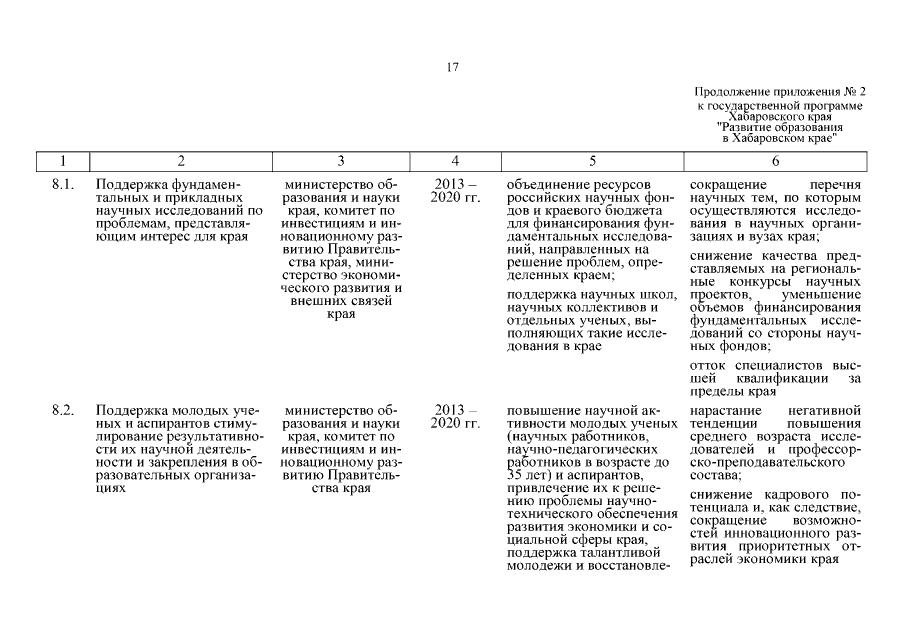 17

Продолжение приложения № 2 к государственной программе Хабаровского края "Развитие образования в Хабаровском крае"

| 1 | 2 | 3 | 4 | 5 | 6 |
|---|---|---|---|---|---|
| 8.1. | Поддержка фундаментальных и прикладных научных исследований по проблемам, представляющим интерес для края | министерство образования и науки края, комитет по инвестициям и инновационному развитию Правительства края, министерство экономического развития и внешних связей края | 2013 – 2020 гг. | объединение ресурсов российских научных фондов и краевого бюджета для финансирования фундаментальных исследований, направленных на решение проблем, определенных краем; поддержка научных школ, научных коллективов и отдельных ученых, выполняющих такие исследования в крае | сокращение перечня научных тем, по которым осуществляются исследования в научных организациях и вузах края; снижение качества представляемых на региональные конкурсы научных проектов, уменьшение объемов финансирования фундаментальных исследований со стороны научных фондов; отток специалистов высшей квалификации за пределы края |
| 8.2. | Поддержка молодых ученых и аспирантов стимулирование результативности их научной деятельности и закрепления в образовательных организациях | министерство образования и науки края, комитет по инвестициям и инновационному развитию Правительства края | 2013 – 2020 гг. | повышение научной активности молодых ученых (научных работников, научно-педагогических работников в возрасте до 35 лет) и аспирантов, привлечение их к решению проблемы научно-технического обеспечения развития экономики и социальной сферы края, поддержка талантливой молодежи и восстановле- | нарастание негативной тенденции повышения среднего возраста исследователей и профессорско-преподавательского состава; снижение кадрового потенциала и, как следствие, сокращение возможностей инновационного развития приоритетных отраслей экономики края |